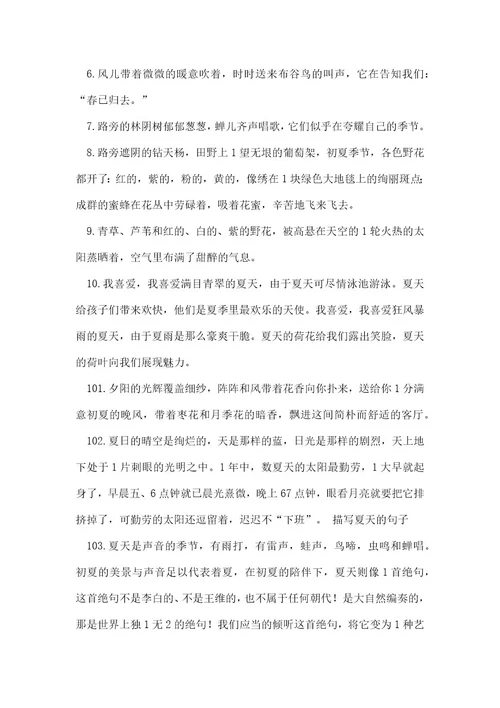 6.风儿带着微微的暖意吹着，时时送来布谷鸟的叫声，它在告知我们：“春已归去。”

7.路旁的林阴树郁郁葱葱，蝉儿齐声唱歌，它们似乎在夸耀自己的季节。

8.路旁遮阴的钻天杨，田野上1望无垠的葡萄架，初夏季节，各色野花都开了：红的，紫的，粉的，黄的，像绣在1块绿色大地毯上的绚丽斑点；成群的蜜蜂在花丛中劳碌着，吸着花蜜，辛苦地飞来飞去。

9.青草、芦苇和红的、白的、紫的野花，被高悬在天空的1轮火热的太阳蒸晒着，空气里布满了甜醉的气息。

10.我喜爱，我喜爱满目青翠的夏天，由于夏天可尽情泳池游泳。夏天给孩子们带来欢快，他们是夏季里最欢乐的天使。我喜爱，我喜爱狂风暴雨的夏天，由于夏雨是那么豪爽干脆。夏天的荷花给我们露出笑脸，夏天的荷叶向我们展现魅力。

101.夕阳的光辉覆盖细纱，阵阵和风带着花香向你扑来，送给你1分满意初夏的晚风，带着枣花和月季花的暗香，飘进这间简朴而舒适的客厅。

102.夏日的晴空是绚烂的，天是那样的蓝，日光是那样的剧烈，天上地下处于1片刺眼的光明之中。1年中，数夏天的太阳最勤劳，1大早就起身了，早晨五、6点钟就已晨光熹微，晚上67点钟，眼看月亮就要把它排挤掉了，可勤劳的太阳还逗留着，迟迟不“下班”。 描写夏天的句子

103.夏天是声音的季节，有雨打，有雷声，蛙声，鸟啼，虫鸣和蝉唱。初夏的美景与声音足以代表着夏，在初夏的陪伴下，夏天则像1首绝句，这首绝句不是李白的、不是王维的，也不属于任何朝代！是大自然编奏的，那是世界上独1无2的绝句！我们应当的倾听这首绝句，将它变为1种艺